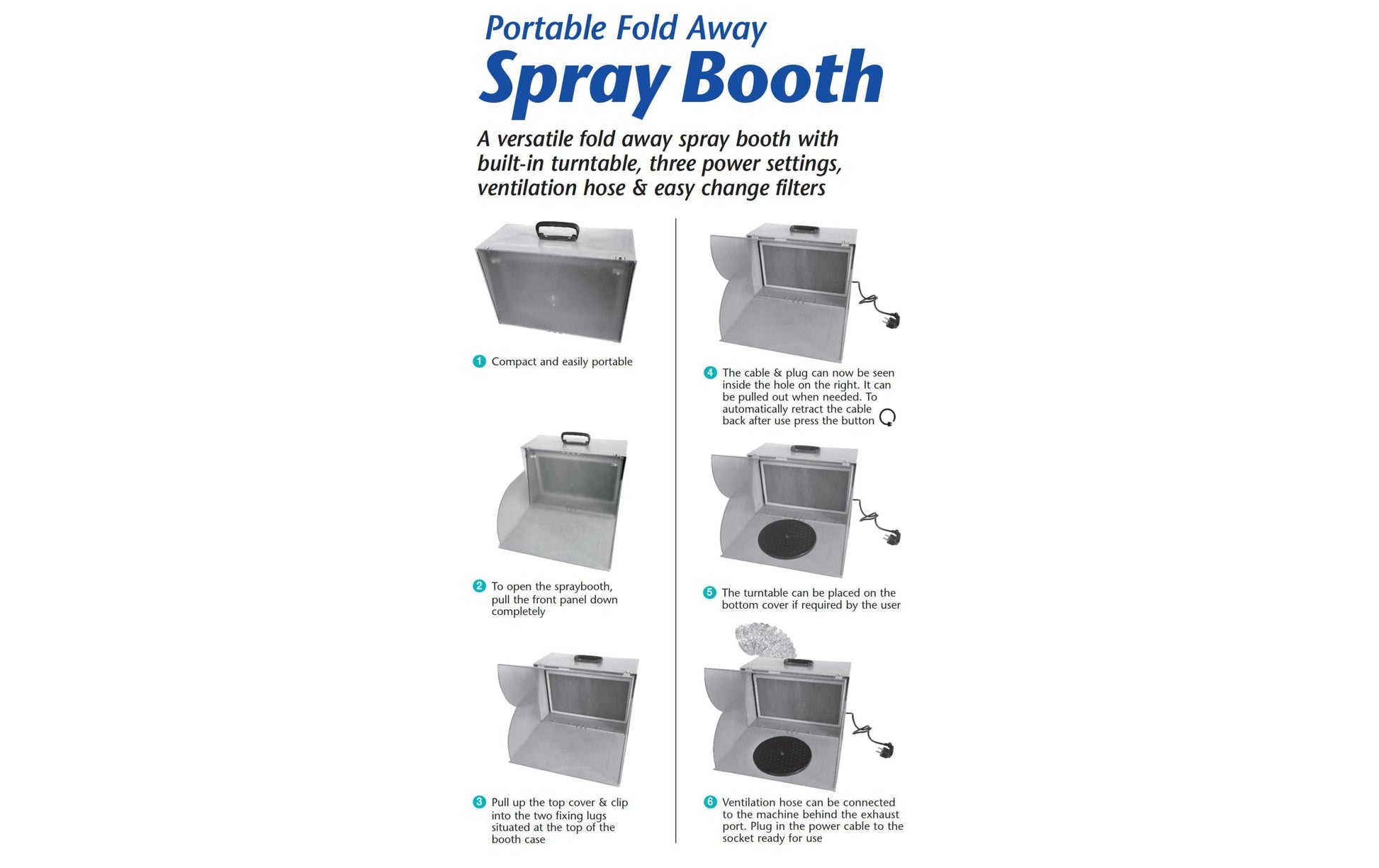 Portable Fold Away

Spray Booth

A versatile fold away spray booth with built-in turntable, three power settings, ventilation hose & easy change filters

1 Compact and easily portable

2 To open the spraybooth, pull the front panel down completely

3 Pull up the top cover & clip into the two fixing lugs situated at the top of the booth case

4 The cable & plug can now be seen inside the hole on the right. It can be pulled out when needed. To automatically retract the cable back after use press the button

5 The turntable can be placed on the bottom cover if required by the user

6 Ventilation hose can be connected to the machine behind the exhaust port. Plug in the power cable to the socket ready for use